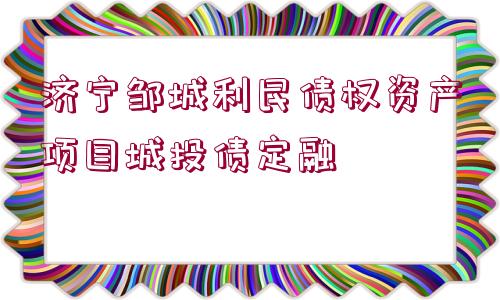 济宁邹城利民债权资产项目城投债定融